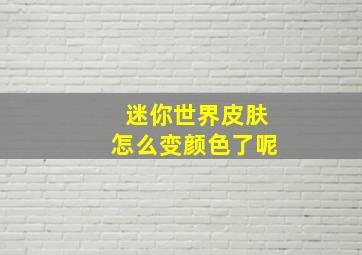 迷你世界皮肤
怎么变颜色了呢